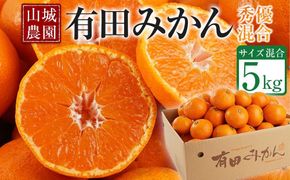 山城農園

有田みかん

秀優混合

サイズ混合

5kg

有田みかん